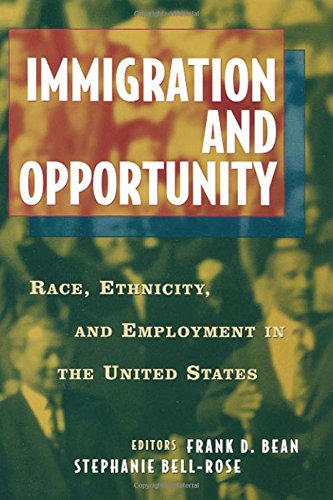 IMMIGRATION AND OPPORTUNITY

RACE, ETHNICITY, AND EMPLOYMENT IN THE UNITED STATES

EDITORS FRANK D. BEAN
STEPHANIE BELL-ROSE